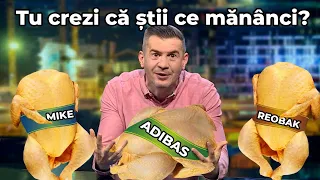 Tu crezi că știi ce mănânci?

MIKE

ADIBAS

REOBAK